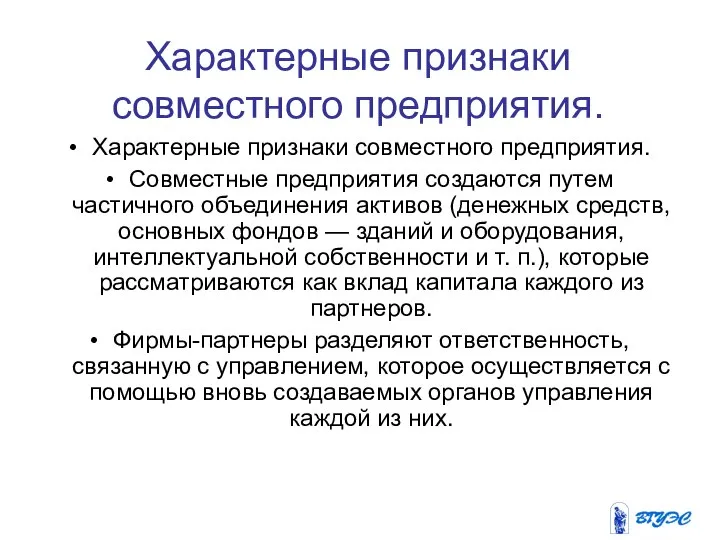 Характерные признаки совместного предприятия.

• Характерные признаки совместного предприятия.

• Совместные предприятия создаются путем частичного объединения активов (денежных средств, основных фондов — зданий и оборудования, интеллектуальной собственности и т. п.), которые рассматриваются как вклад капитала каждого из партнеров.

• Фирмы-партнеры разделяют ответственность, связанную с управлением, которое осуществляется с помощью вновь создаваемых органов управления каждой из них.

ВГУЭС